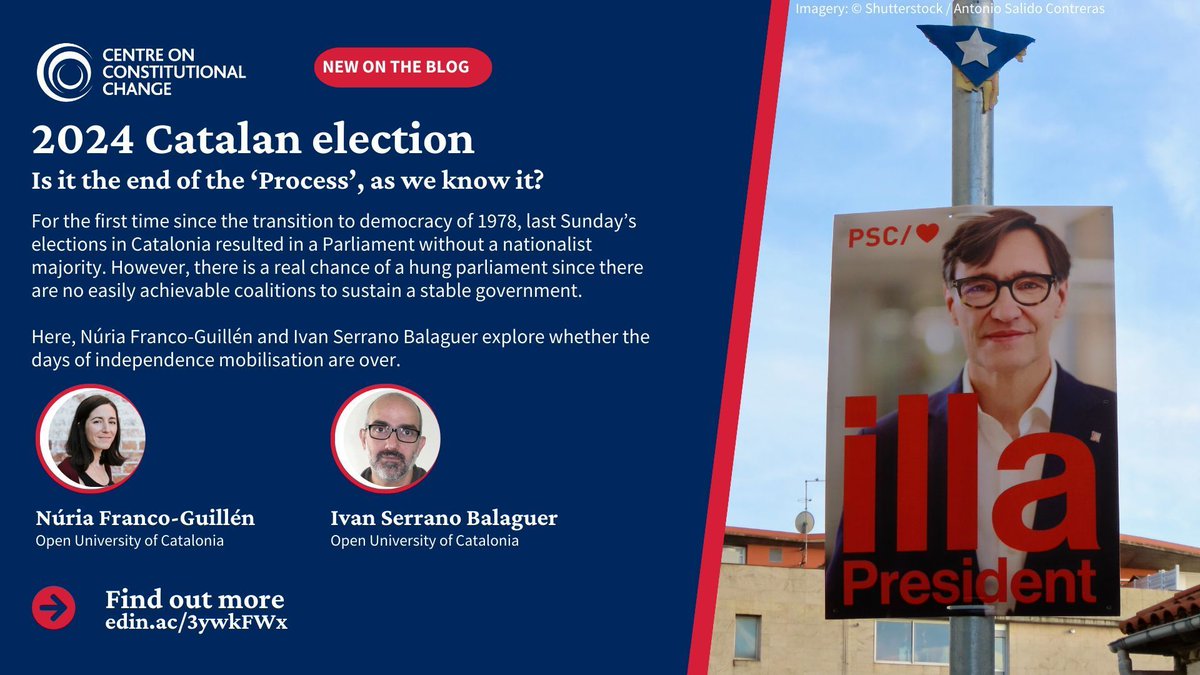 CENTRE ON CONSTITUTIONAL CHANGE

NEW ON THE BLOG

2024 Catalan election

Is it the end of the 'Process', as we know it?

For the first time since the transition to democracy of 1978, last Sunday's elections in Catalonia resulted in a Parliament without a nationalist majority. However, there is a real chance of a hung parliament since there are no easily achievable coalitions to sustain a stable government.

Here, Núria Franco-Guillén and Ivan Serrano Balaguer explore whether the days of independence mobilisation are over.

Núria Franco-Guillén
Open University of Catalonia

Ivan Serrano Balaguer
Open University of Catalonia

Find out more
edin.ac/3ywkFWx

Imagery: © Shutterstock / Antonio Salido Contreras

PSC/

illa
President